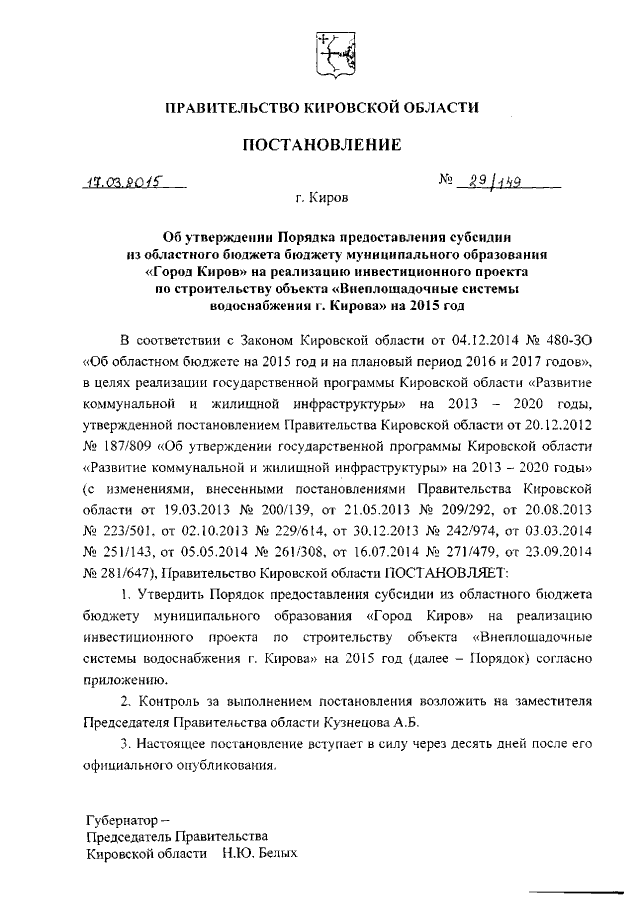 ПРАВИТЕЛЬСТВО КИРОВСКОЙ ОБЛАСТИ

ПОСТАНОВЛЕНИЕ

17.03.2015 № 29/149

г. Киров

Об утверждении Порядка предоставления субсидии из областного бюджета бюджету муниципального образования «Город Киров» на реализацию инвестиционного проекта по строительству объекта «Внеплощадочные системы водоснабжения г. Кирова» на 2015 год

В соответствии с Законом Кировской области от 04.12.2014 № 480-ЗО «Об областном бюджете на 2015 год и на плановый период 2016 и 2017 годов», в целях реализации государственной программы Кировской области «Развитие коммунальной и жилищной инфраструктуры» на 2013 – 2020 годы, утвержденной постановлением Правительства Кировской области от 20.12.2012 № 187/809 «Об утверждении государственной программы Кировской области «Развитие коммунальной и жилищной инфраструктуры» на 2013 – 2020 годы» (с изменениями, внесенными постановлениями Правительства Кировской области от 19.03.2013 № 200/139, от 21.05.2013 № 209/292, от 20.08.2013 № 223/501, от 02.10.2013 № 229/614, от 30.12.2013 № 242/974, от 03.03.2014 № 251/143, от 05.05.2014 № 261/308, от 16.07.2014 № 271/479, от 23.09.2014 № 281/647), Правительство Кировской области ПОСТАНОВЛЯЕТ:

1. Утвердить Порядок предоставления субсидии из областного бюджета бюджету муниципального образования «Город Киров» на реализацию инвестиционного проекта по строительству объекта «Внеплощадочные системы водоснабжения г. Кирова» на 2015 год (далее – Порядок) согласно приложению.

2. Контроль за выполнением постановления возложить на заместителя Председателя Правительства области Кузнецова А.Б.

3. Настоящее постановление вступает в силу через десять дней после его официального опубликования.

Губернатор –
Председатель Правительства
Кировской области Н.Ю. Белых